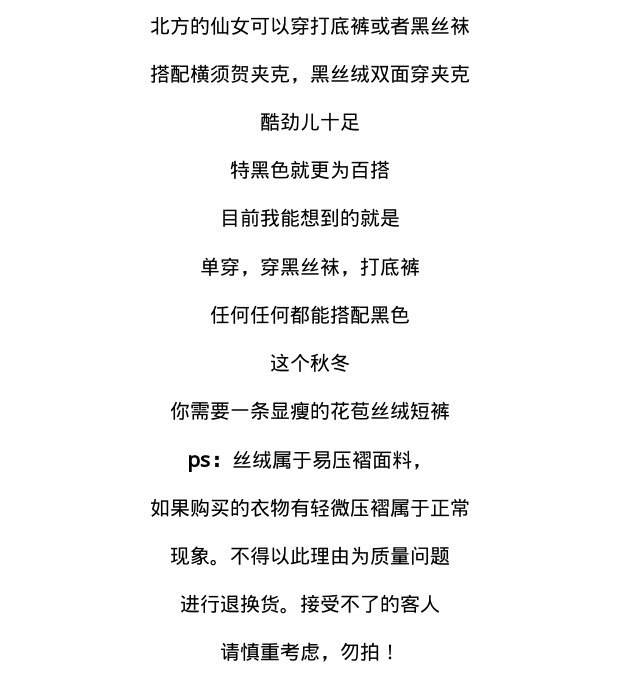 北方的仙女可以穿打底裤或者黑丝袜

搭配横须贺夹克，黑丝绒双面穿夹克

酷劲儿十足

特黑色就更为百搭

目前我能想到的就是

单穿，穿黑丝袜，打底裤

任何任何都能搭配黑色

这个秋冬

你需要一条显瘦的花苞丝绒短裤

ps：丝绒属于易压褶面料，

如果购买的衣物有轻微压褶属于正常

现象。不得以此理由为质量问题

进行退换货。接受不了的客人

请慎重考虑，勿拍！